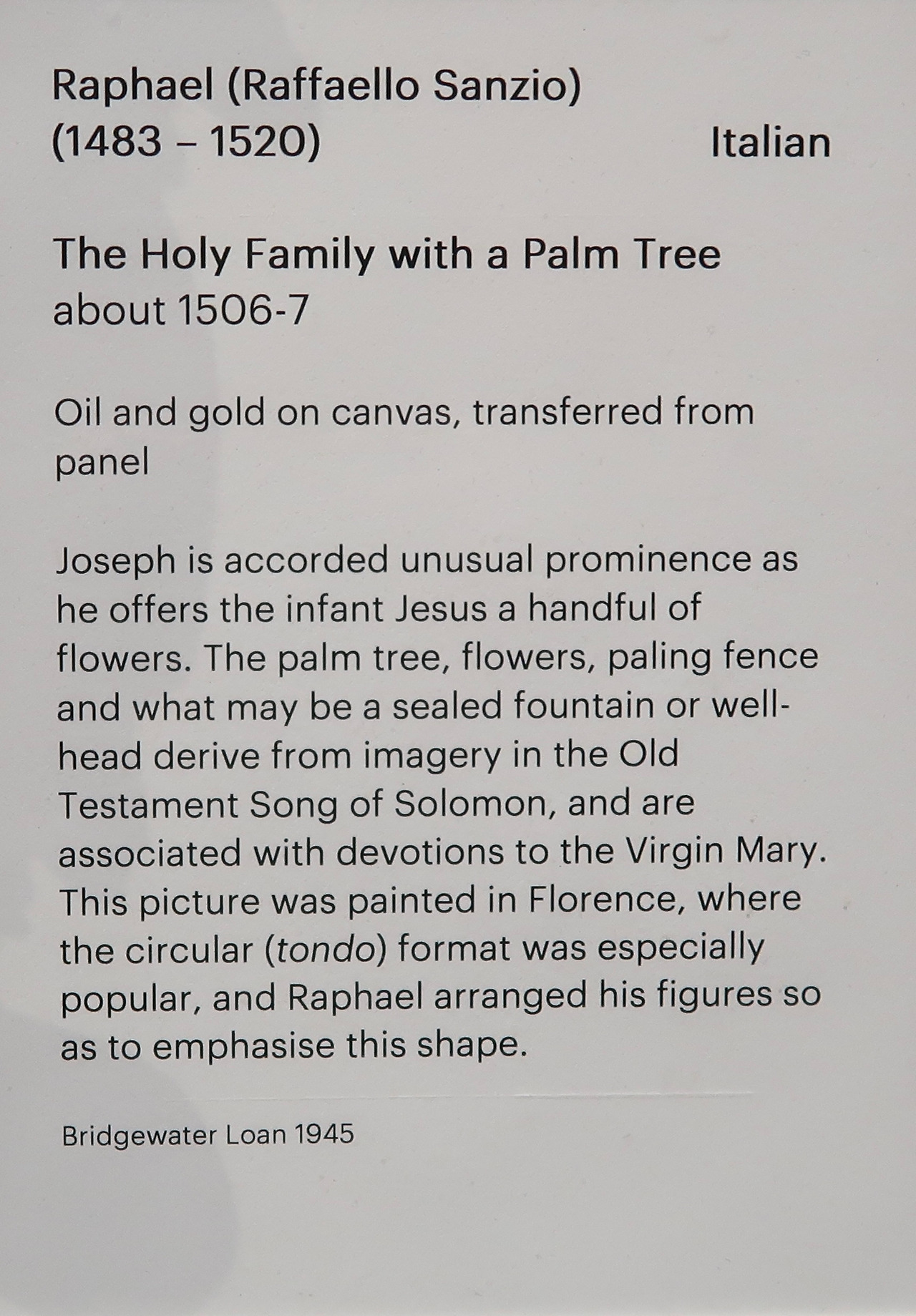 Raphael (Raffaello Sanzio)
(1483 – 1520)
Italian

The Holy Family with a Palm Tree
about 1506-7

Oil and gold on canvas, transferred from panel

Joseph is accorded unusual prominence as he offers the infant Jesus a handful of flowers. The palm tree, flowers, paling fence and what may be a sealed fountain or well-head derive from imagery in the Old Testament Song of Solomon, and are associated with devotions to the Virgin Mary. This picture was painted in Florence, where the circular (tondo) format was especially popular, and Raphael arranged his figures so as to emphasise this shape.

Bridgewater Loan 1945